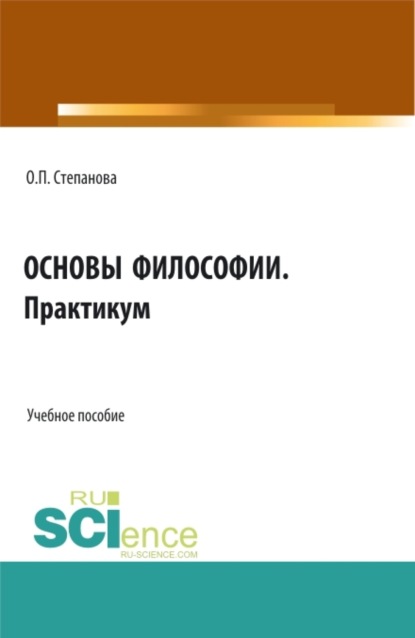 О.П. Степанова

ОСНОВЫ ФИЛОСОФИИ.
Практикум

Учебное пособие

RU
SCIence
RU-SCIENCE.COM